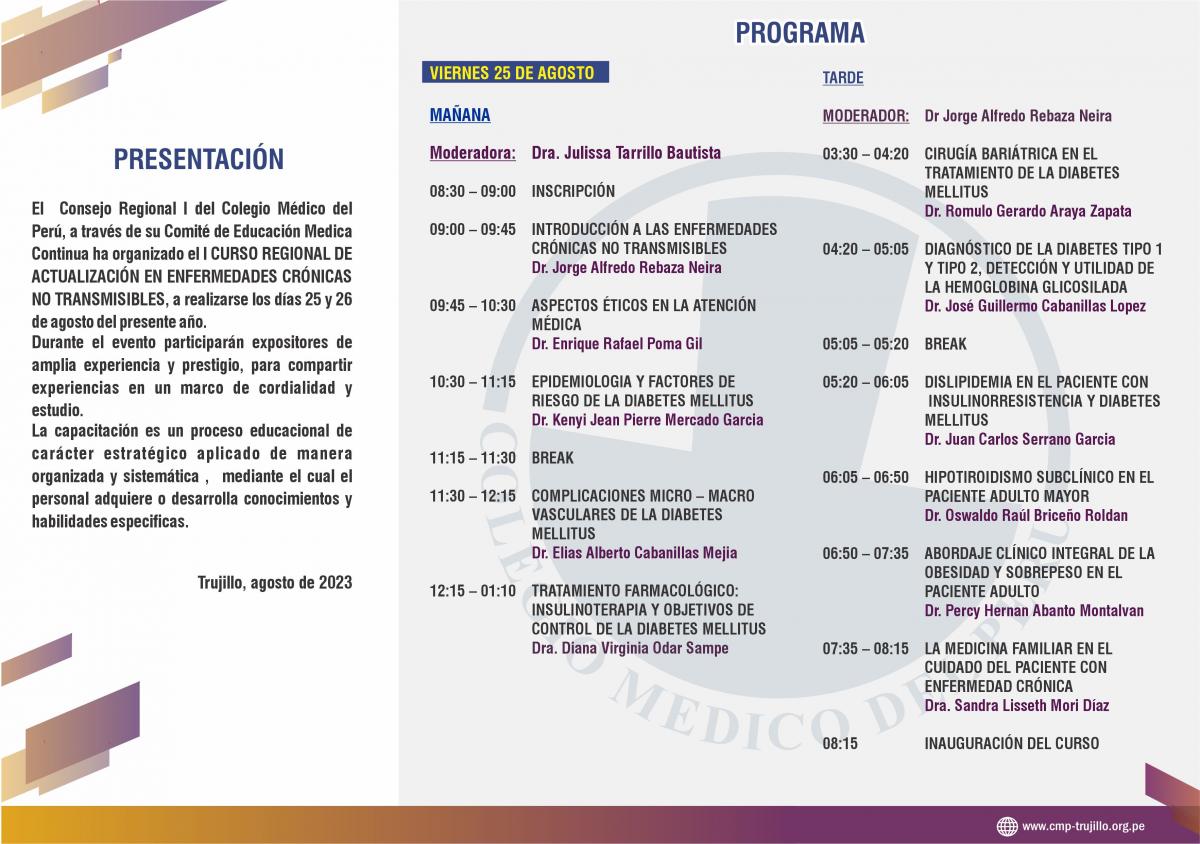 PRESENTACIÓN

El Consejo Regional I del Colegio Médico del Perú, a través de su Comité de Educación Medica Continua ha organizado el I CURSO REGIONAL DE ACTUALIZACIÓN EN ENFERMEDADES CRÓNICAS NO TRANSMISIBLES, a realizarse los días 25 y 26 de agosto del presente año.
Durante el evento participarán expositores de amplia experiencia y prestigio, para compartir experiencias en un marco de cordialidad y estudio.
La capacitación es un proceso educacional de carácter estratégico aplicado de manera organizada y sistemática , mediante el cual el personal adquiere o desarrolla conocimientos y habilidades especificas.

Trujillo, agosto de 2023

PROGRAMA

VIERNES 25 DE AGOSTO

MAÑANA

Moderadora: Dra. Julissa Tarrillo Bautista

08:30 – 09:00 INSCRIPCIÓN

09:00 – 09:45 INTRODUCCIÓN A LAS ENFERMEDADES CRÓNICAS NO TRANSMISIBLES
Dr. Jorge Alfredo Rebaza Neira

09:45 – 10:30 ASPECTOS ÉTICOS EN LA ATENCIÓN MÉDICA
Dr. Enrique Rafael Poma Gil

10:30 – 11:15 EPIDEMIOLOGIA Y FACTORES DE RIESGO DE LA DIABETES MELLITUS
Dr. Kenyi Jean Pierre Mercado Garcia

11:15 – 11:30 BREAK

11:30 – 12:15 COMPLICACIONES MICRO – MACRO VASCULARES DE LA DIABETES MELLITUS
Dr. Elias Alberto Cabanillas Mejia

12:15 – 01:10 TRATAMIENTO FARMACOLÓGICO: INSULINOTERAPIA Y OBJETIVOS DE CONTROL DE LA DIABETES MELLITUS
Dra. Diana Virginia Odar Sampe

TARDE

MODERADOR: Dr Jorge Alfredo Rebaza Neira

03:30 – 04:20 CIRUGÍA BARIÁTRICA EN EL TRATAMIENTO DE LA DIABETES MELLITUS
Dr. Romulo Gerardo Araya Zapata

04:20 – 05:05 DIAGNÓSTICO DE LA DIABETES TIPO 1 Y TIPO 2, DETECCIÓN Y UTILIDAD DE LA HEMOGLOBINA GLICOSILADA
Dr. José Guillermo Cabanillas Lopez

05:05 – 05:20 BREAK

05:20 – 06:05 DISLIPIDEMIA EN EL PACIENTE CON INSULINORRESISTENCIA Y DIABETES MELLITUS
Dr. Juan Carlos Serrano Garcia

06:05 – 06:50 HIPOTIROIDISMO SUBCLÍNICO EN EL PACIENTE ADULTO MAYOR
Dr. Oswaldo Raúl Briceño Roldan

06:50 – 07:35 ABORDAJE CLÍNICO INTEGRAL DE LA OBESIDAD Y SOBREPESO EN EL PACIENTE ADULTO
Dr. Percy Hernan Abanto Montalvan

07:35 – 08:15 LA MEDICINA FAMILIAR EN EL CUIDADO DEL PACIENTE CON ENFERMEDAD CRÓNICA
Dra. Sandra Lisseth Mori Díaz

08:15 INAUGURACIÓN DEL CURSO

COLEGIO MEDICO DEL PERU

www.cmp-trujillo.org.pe